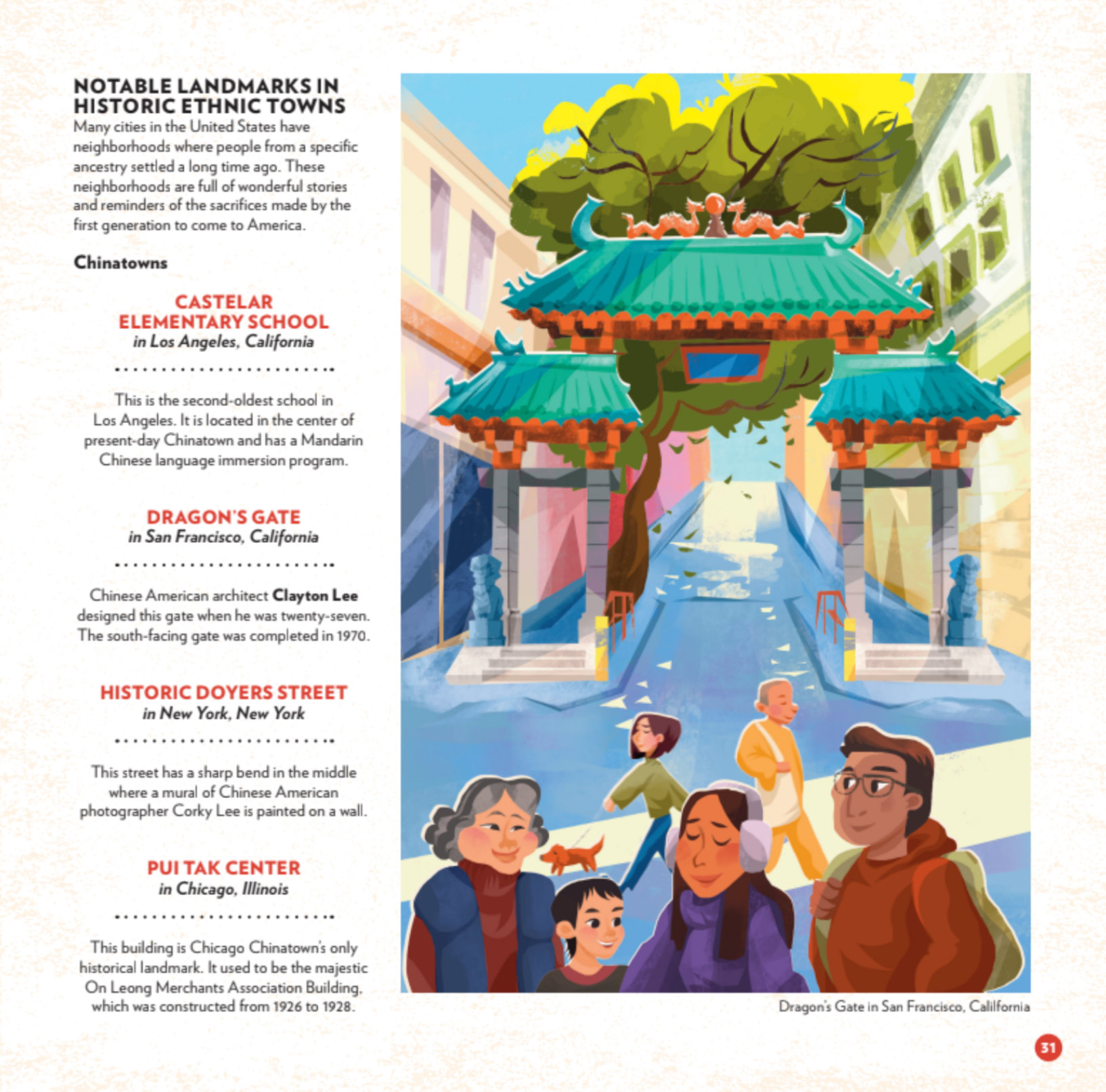 NOTABLE LANDMARKS IN HISTORIC ETHNIC TOWNS

Many cities in the United States have neighborhoods where people from a specific ancestry settled a long time ago. These neighborhoods are full of wonderful stories and reminders of the sacrifices made by the first generation to come to America.

Chinatowns

CASTELAR ELEMENTARY SCHOOL
in Los Angeles, California

This is the second-oldest school in Los Angeles. It is located in the center of present-day Chinatown and has a Mandarin Chinese language immersion program.

DRAGON'S GATE
in San Francisco, California

Chinese American architect Clayton Lee designed this gate when he was twenty-seven. The south-facing gate was completed in 1970.

HISTORIC DOYERS STREET
in New York, New York

This street has a sharp bend in the middle where a mural of Chinese American photographer Corky Lee is painted on a wall.

PUI TAK CENTER
in Chicago, Illinois

This building is Chicago Chinatown's only historical landmark. It used to be the majestic On Leong Merchants Association Building, which was constructed from 1926 to 1928.

Dragon's Gate in San Francisco, Calilfornia

31